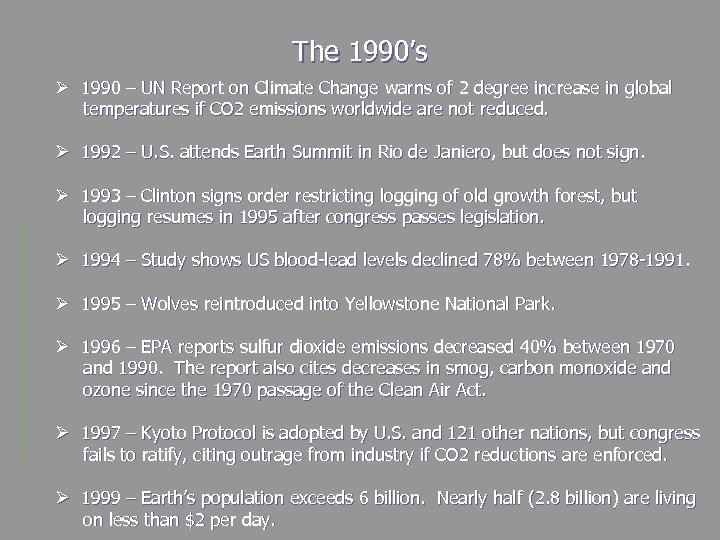 The 1990's

➢ 1990 – UN Report on Climate Change warns of 2 degree increase in global temperatures if CO2 emissions worldwide are not reduced.

➢ 1992 – U.S. attends Earth Summit in Rio de Janiero, but does not sign.

➢ 1993 – Clinton signs order restricting logging of old growth forest, but logging resumes in 1995 after congress passes legislation.

➢ 1994 – Study shows US blood-lead levels declined 78% between 1978-1991.

➢ 1995 – Wolves reintroduced into Yellowstone National Park.

➢ 1996 – EPA reports sulfur dioxide emissions decreased 40% between 1970 and 1990. The report also cites decreases in smog, carbon monoxide and ozone since the 1970 passage of the Clean Air Act.

➢ 1997 – Kyoto Protocol is adopted by U.S. and 121 other nations, but congress fails to ratify, citing outrage from industry if CO2 reductions are enforced.

➢ 1999 – Earth's population exceeds 6 billion. Nearly half (2.8 billion) are living on less than $2 per day.